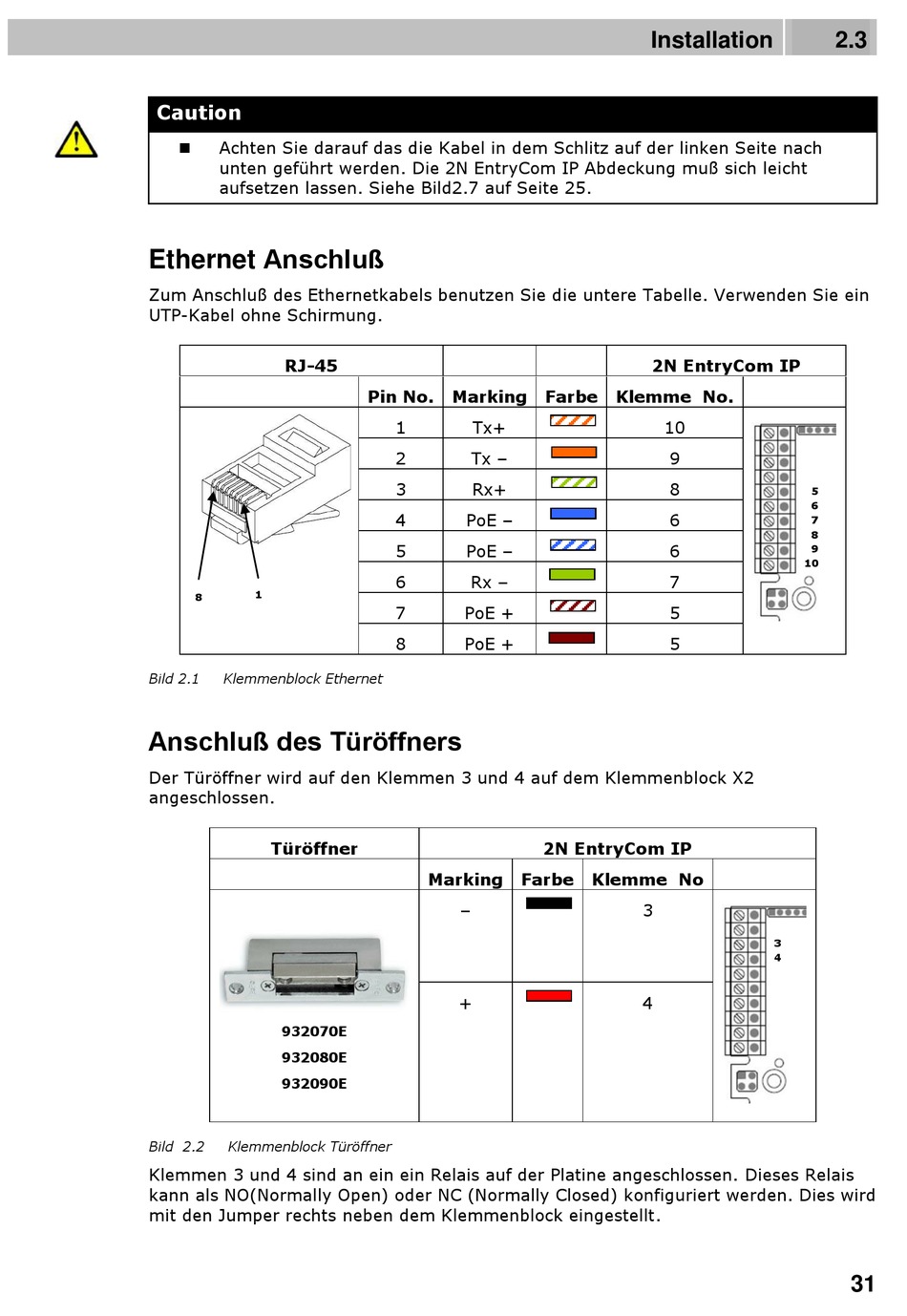 Installation 2.3

Caution

■ Achten Sie darauf das die Kabel in dem Schlitz auf der linken Seite nach unten geführt werden. Die 2N EntryCom IP Abdeckung muß sich leicht aufsetzen lassen. Siehe Bild2.7 auf Seite 25.

Ethernet Anschluß

Zum Anschluß des Ethernetkabels benutzen Sie die untere Tabelle. Verwenden Sie ein UTP-Kabel ohne Schirmung.

| RJ-45 | | | | 2N EntryCom IP | |
|---|---|---|---|---|---|
| | Pin No. | Marking | Farbe | Klemme No. | |
| 8 1 | 1 | Tx+ | | 10 | 5 6 7 8 9 10 |
| | 2 | Tx – | | 9 | |
| | 3 | Rx+ | | 8 | |
| | 4 | PoE – | | 6 | |
| | 5 | PoE – | | 6 | |
| | 6 | Rx – | | 7 | |
| | 7 | PoE + | | 5 | |
| | 8 | PoE + | | 5 | |

Bild 2.1 Klemmenblock Ethernet

Anschluß des Türöffners

Der Türöffner wird auf den Klemmen 3 und 4 auf dem Klemmenblock X2 angeschlossen.

| Türöffner | 2N EntryCom IP | | | |
|---|---|---|---|---|
| | Marking | Farbe | Klemme No | |
| 932070E 932080E 932090E | – | | 3 | 3 4 |
| | + | | 4 | |

Bild 2.2 Klemmenblock Türöffner

Klemmen 3 und 4 sind an ein ein Relais auf der Platine angeschlossen. Dieses Relais kann als NO(Normally Open) oder NC (Normally Closed) konfiguriert werden. Dies wird mit den Jumper rechts neben dem Klemmenblock eingestellt.

31